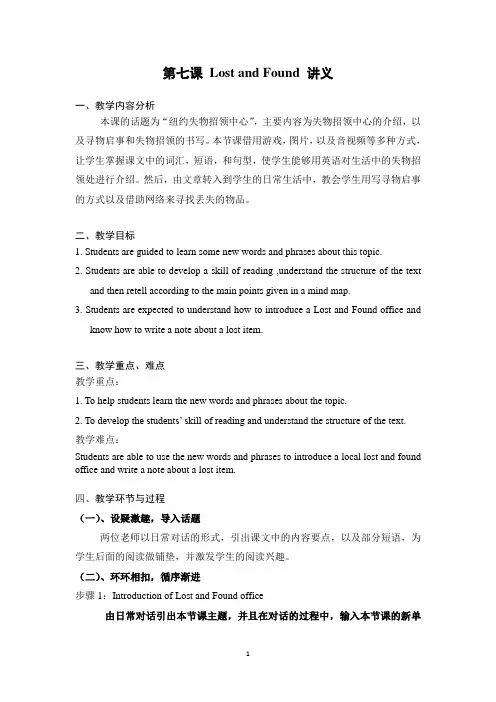 第七课 Lost and Found 讲义

一、教学内容分析

本课的话题为“纽约失物招领中心”，主要内容为失物招领中心的介绍，以及寻物启事和失物招领的书写。本节课借用游戏，图片，以及音视频等多种方式，让学生掌握课文中的词汇，短语，和句型，使学生能够用英语对生活中的失物招领处进行介绍。然后，由文章转入到学生的日常生活中，教会学生用写寻物启事的方式以及借助网络来寻找丢失的物品。

二、教学目标

1. Students are guided to learn some new words and phrases about this topic.

2. Students are able to develop a skill of reading ,understand the structure of the text and then retell according to the main points given in a mind map.

3. Students are expected to understand how to introduce a Lost and Found office and know how to write a note about a lost item.

三、教学重点、难点

教学重点：

1. To help students learn the new words and phrases about the topic.

2. To develop the students' skill of reading and understand the structure of the text.

教学难点：

Students are able to use the new words and phrases to introduce a local lost and found office and write a note about a lost item.

四、教学环节与过程

（一）、设疑激趣，导入话题

两位老师以日常对话的形式，引出课文中的内容要点，以及部分短语，为学生后面的阅读做铺垫，并激发学生的阅读兴趣。

（二）、环环相扣，循序渐进

步骤 1：Introduction of Lost and Found office

由日常对话引出本节课主题，并且在对话的过程中，输入本节课的新单

1